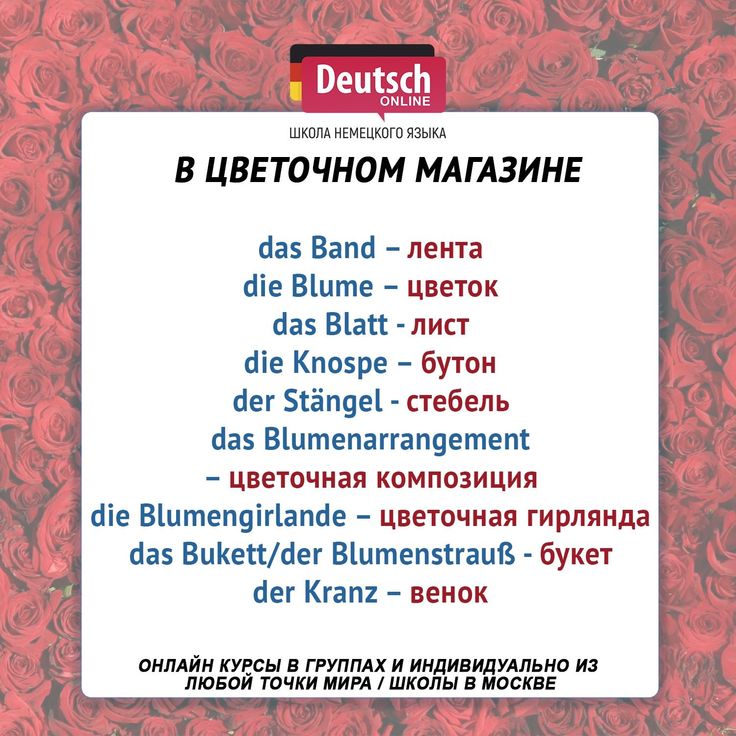 Deutsch
ONLINE
ШКОЛА НЕМЕЦКОГО ЯЗЫКА

В ЦВЕТОЧНОМ МАГАЗИНЕ

das Band – лента
die Blume – цветок
das Blatt - лист
die Knospe – бутон
der Stängel - стебель
das Blumenarrangement – цветочная композиция
die Blumengirlande – цветочная гирлянда
das Bukett/der Blumenstrauß - букет
der Kranz – венок

ОНЛАЙН КУРСЫ В ГРУППАХ И ИНДИВИДУАЛЬНО ИЗ ЛЮБОЙ ТОЧКИ МИРА / ШКОЛЫ В МОСКВЕ